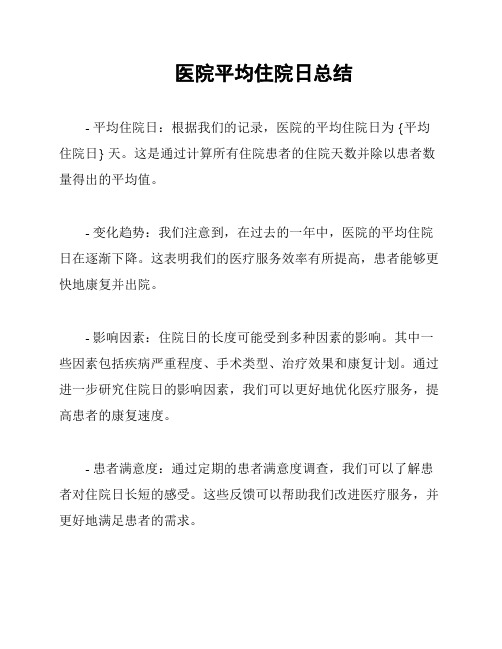 医院平均住院日总结

- 平均住院日：根据我们的记录，医院的平均住院日为 {平均住院日} 天。这是通过计算所有住院患者的住院天数并除以患者数量得出的平均值。

- 变化趋势：我们注意到，在过去的一年中，医院的平均住院日在逐渐下降。这表明我们的医疗服务效率有所提高，患者能够更快地康复并出院。

- 影响因素：住院日的长度可能受到多种因素的影响。其中一些因素包括疾病严重程度、手术类型、治疗效果和康复计划。通过进一步研究住院日的影响因素，我们可以更好地优化医疗服务，提高患者的康复速度。

- 患者满意度：通过定期的患者满意度调查，我们可以了解患者对住院日长短的感受。这些反馈可以帮助我们改进医疗服务，并更好地满足患者的需求。